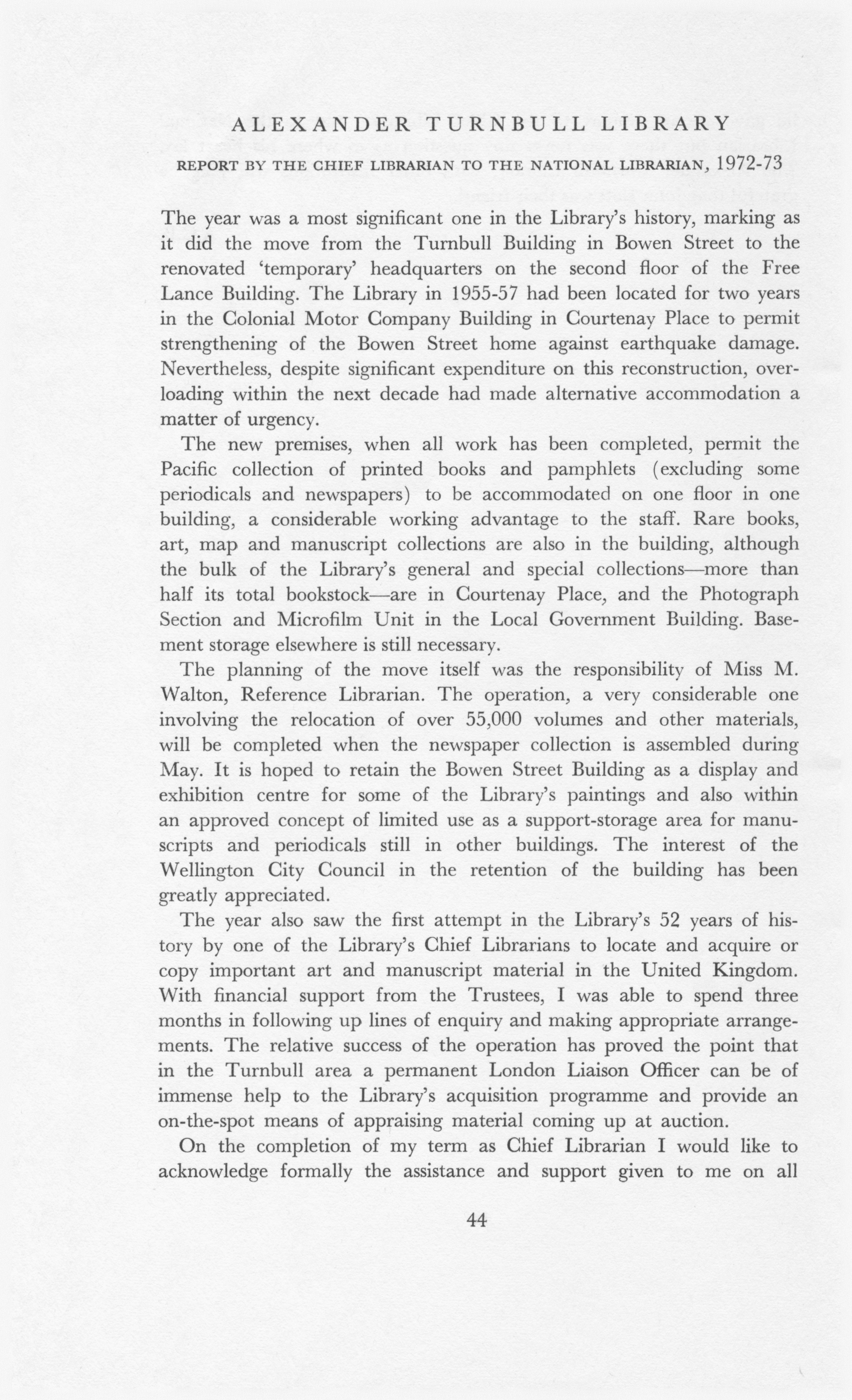 ALEXANDER TURNBULL LIBRARY

REPORT BY THE CHIEF LIBRARIAN TO THE NATIONAL LIBRARIAN, 1972-73

The year was a most significant one in the Library's history, marking as it did the move from the Turnbull Building in Bowen Street to the renovated 'temporary' headquarters on the second floor of the Free Lance Building. The Library in 1955-57 had been located for two years in the Colonial Motor Company Building in Courtenay Place to permit strengthening of the Bowen Street home against earthquake damage. Nevertheless, despite significant expenditure on this reconstruction, overloading within the next decade had made alternative accommodation a matter of urgency.

The new premises, when all work has been completed, permit the Pacific collection of printed books and pamphlets (excluding some periodicals and newspapers) to be accommodated on one floor in one building, a considerable working advantage to the staff. Rare books, art, map and manuscript collections are also in the building, although the bulk of the Library's general and special collections—more than half its total bookstock—are in Courtenay Place, and the Photograph Section and Microfilm Unit in the Local Government Building. Basement storage elsewhere is still necessary.

The planning of the move itself was the responsibility of Miss M. Walton, Reference Librarian. The operation, a very considerable one involving the relocation of over 55,000 volumes and other materials, will be completed when the newspaper collection is assembled during May. It is hoped to retain the Bowen Street Building as a display and exhibition centre for some of the Library's paintings and also within an approved concept of limited use as a support-storage area for manuscripts and periodicals still in other buildings. The interest of the Wellington City Council in the retention of the building has been greatly appreciated.

The year also saw the first attempt in the Library's 52 years of history by one of the Library's Chief Librarians to locate and acquire or copy important art and manuscript material in the United Kingdom. With financial support from the Trustees, I was able to spend three months in following up lines of enquiry and making appropriate arrangements. The relative success of the operation has proved the point that in the Turnbull area a permanent London Liaison Officer can be of immense help to the Library's acquisition programme and provide an on-the-spot means of appraising material coming up at auction.

On the completion of my term as Chief Librarian I would like to acknowledge formally the assistance and support given to me on all

44